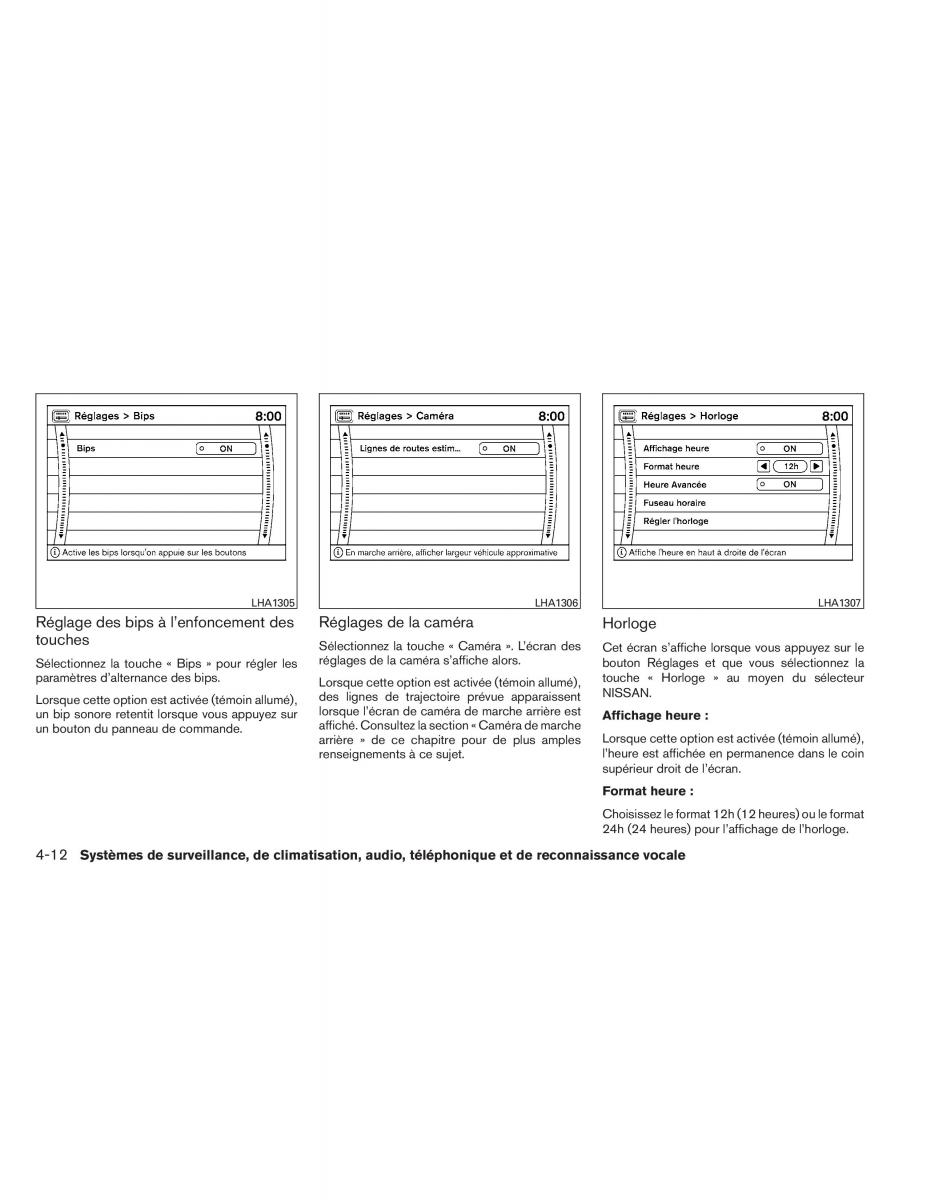 Réglages > Bips
8:00
Bips
ON
Active les bips lorsqu'on appuie sur les boutons
LHA1305

Réglage des bips à l'enfoncement des touches

Sélectionnez la touche « Bips » pour régler les paramètres d'alternance des bips.

Lorsque cette option est activée (témoin allumé), un bip sonore retentit lorsque vous appuyez sur un bouton du panneau de commande.

Réglages > Caméra
8:00
Lignes de routes estim...
ON
En marche arrière, afficher largeur véhicule approximative
LHA1306

Réglages de la caméra

Sélectionnez la touche « Caméra ». L'écran des réglages de la caméra s'affiche alors.

Lorsque cette option est activée (témoin allumé), des lignes de trajectoire prévue apparaissent lorsque l'écran de caméra de marche arrière est affiché. Consultez la section « Caméra de marche arrière » de ce chapitre pour de plus amples renseignements à ce sujet.

Réglages > Horloge
8:00
Affichage heure
ON
Format heure
12h
Heure Avancée
ON
Fuseau horaire
Régler l'horloge
Affiche l'heure en haut à droite de l'écran
LHA1307

Horloge

Cet écran s'affiche lorsque vous appuyez sur le bouton Réglages et que vous sélectionnez la touche « Horloge » au moyen du sélecteur NISSAN.

Affichage heure :

Lorsque cette option est activée (témoin allumé), l'heure est affichée en permanence dans le coin supérieur droit de l'écran.

Format heure :

Choisissez le format 12h (12 heures) ou le format 24h (24 heures) pour l'affichage de l'horloge.

4-12 Systèmes de surveillance, de climatisation, audio, téléphonique et de reconnaissance vocale